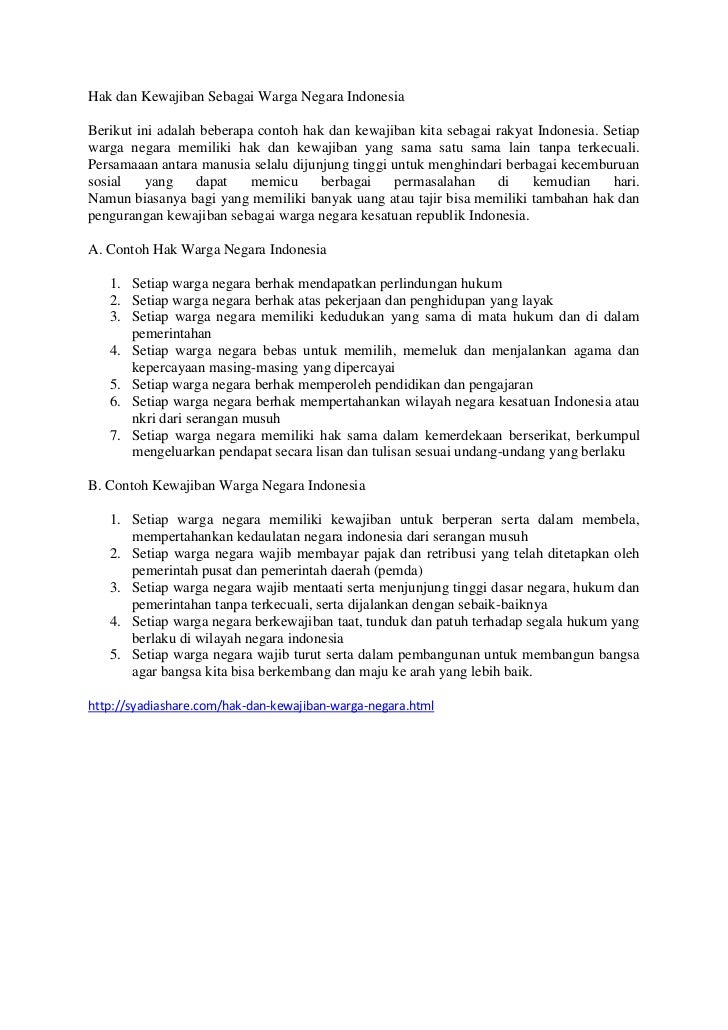 Hak dan Kewajiban Sebagai Warga Negara Indonesia

Berikut ini adalah beberapa contoh hak dan kewajiban kita sebagai rakyat Indonesia. Setiap warga negara memiliki hak dan kewajiban yang sama satu sama lain tanpa terkecuali. Persamaaan antara manusia selalu dijunjung tinggi untuk menghindari berbagai kecemburuan sosial yang dapat memicu berbagai permasalahan di kemudian hari. Namun biasanya bagi yang memiliki banyak uang atau tajir bisa memiliki tambahan hak dan pengurangan kewajiban sebagai warga negara kesatuan republik Indonesia.

A. Contoh Hak Warga Negara Indonesia

1. Setiap warga negara berhak mendapatkan perlindungan hukum
2. Setiap warga negara berhak atas pekerjaan dan penghidupan yang layak
3. Setiap warga negara memiliki kedudukan yang sama di mata hukum dan di dalam pemerintahan
4. Setiap warga negara bebas untuk memilih, memeluk dan menjalankan agama dan kepercayaan masing-masing yang dipercayai
5. Setiap warga negara berhak memperoleh pendidikan dan pengajaran
6. Setiap warga negara berhak mempertahankan wilayah negara kesatuan Indonesia atau nkri dari serangan musuh
7. Setiap warga negara memiliki hak sama dalam kemerdekaan berserikat, berkumpul mengeluarkan pendapat secara lisan dan tulisan sesuai undang-undang yang berlaku

B. Contoh Kewajiban Warga Negara Indonesia

1. Setiap warga negara memiliki kewajiban untuk berperan serta dalam membela, mempertahankan kedaulatan negara indonesia dari serangan musuh
2. Setiap warga negara wajib membayar pajak dan retribusi yang telah ditetapkan oleh pemerintah pusat dan pemerintah daerah (pemda)
3. Setiap warga negara wajib mentaati serta menjunjung tinggi dasar negara, hukum dan pemerintahan tanpa terkecuali, serta dijalankan dengan sebaik-baiknya
4. Setiap warga negara berkewajiban taat, tunduk dan patuh terhadap segala hukum yang berlaku di wilayah negara indonesia
5. Setiap warga negara wajib turut serta dalam pembangunan untuk membangun bangsa agar bangsa kita bisa berkembang dan maju ke arah yang lebih baik.

http://syadiashare.com/hak-dan-kewajiban-warga-negara.html